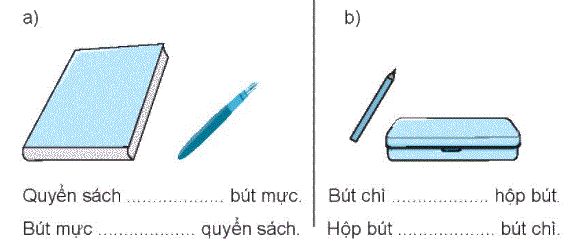 a)

Quyển sách .................. bút mực.

Bút mực .................. quyển sách.

b)

Bút chì .................. hộp bút.

Hộp bút .................. bút chì.